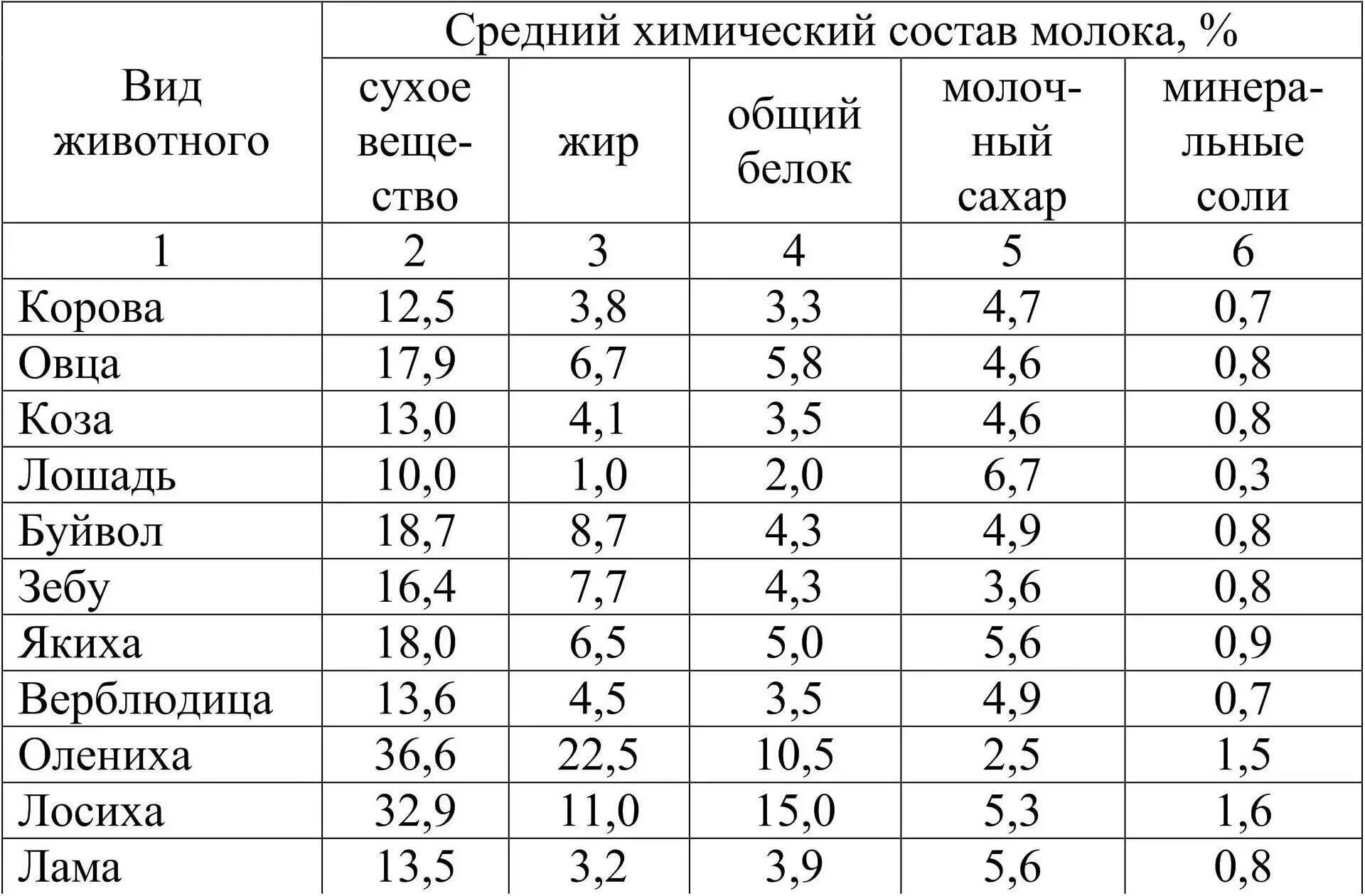 | Вид животного | Средний химический состав молока, % | | | | |
|---|---|---|---|---|---|
| | сухое вещество | жир | общий белок | молочный сахар | минеральные соли |
| 1 | 2 | 3 | 4 | 5 | 6 |
| Корова | 12,5 | 3,8 | 3,3 | 4,7 | 0,7 |
| Овца | 17,9 | 6,7 | 5,8 | 4,6 | 0,8 |
| Коза | 13,0 | 4,1 | 3,5 | 4,6 | 0,8 |
| Лошадь | 10,0 | 1,0 | 2,0 | 6,7 | 0,3 |
| Буйвол | 18,7 | 8,7 | 4,3 | 4,9 | 0,8 |
| Зебу | 16,4 | 7,7 | 4,3 | 3,6 | 0,8 |
| Якиха | 18,0 | 6,5 | 5,0 | 5,6 | 0,9 |
| Верблюдица | 13,6 | 4,5 | 3,5 | 4,9 | 0,7 |
| Олениха | 36,6 | 22,5 | 10,5 | 2,5 | 1,5 |
| Лосиха | 32,9 | 11,0 | 15,0 | 5,3 | 1,6 |
| Лама | 13,5 | 3,2 | 3,9 | 5,6 | 0,8 |